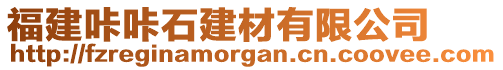 福建咔咔石建材有限公司
http://fzreginamorgan.cn.coovee.com